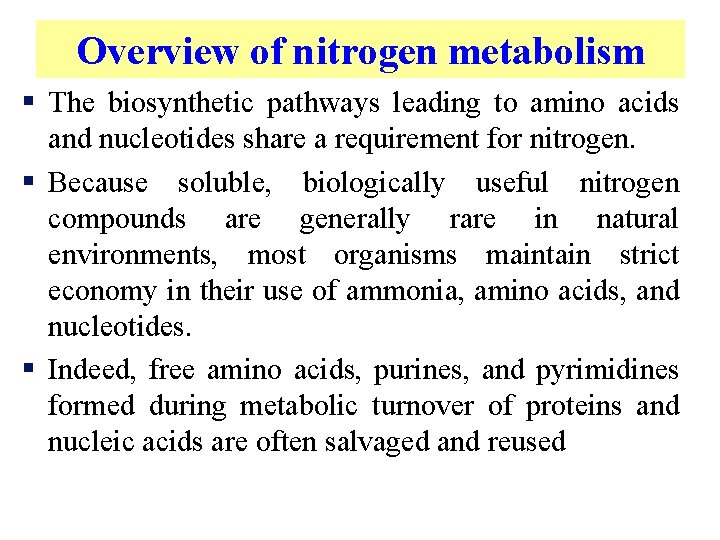 Overview of nitrogen metabolism

▪ The biosynthetic pathways leading to amino acids and nucleotides share a requirement for nitrogen.

▪ Because soluble, biologically useful nitrogen compounds are generally rare in natural environments, most organisms maintain strict economy in their use of ammonia, amino acids, and nucleotides.

▪ Indeed, free amino acids, purines, and pyrimidines formed during metabolic turnover of proteins and nucleic acids are often salvaged and reused